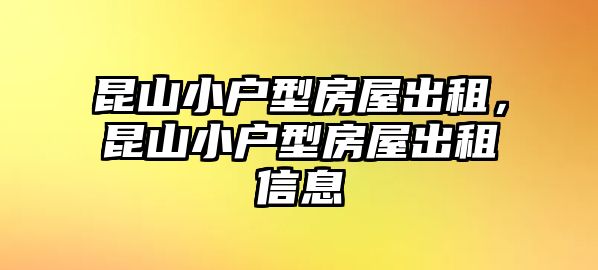 昆山小户型房屋出租，昆山小户型房屋出租信息